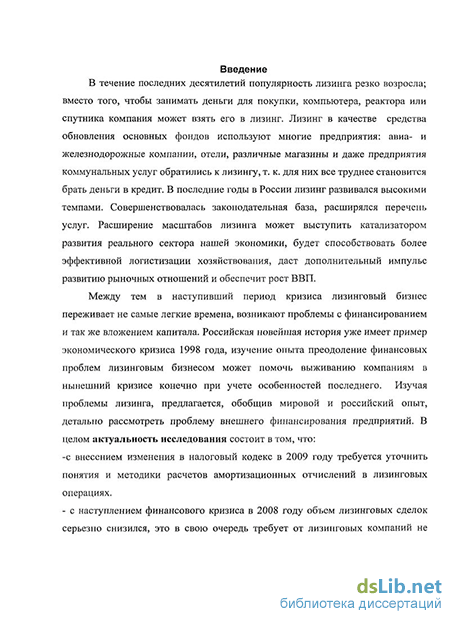 Введение

В течение последних десятилетий популярность лизинга резко возросла; вместо того, чтобы занимать деньги для покупки, компьютера, реактора или спутника компания может взять его в лизинг. Лизинг в качестве средства обновления основных фондов используют многие предприятия: авиа- и железнодорожные компании, отели, различные магазины и даже предприятия коммунальных услуг обратились к лизингу, т. к. для них все труднее становится брать деньги в кредит. В последние годы в России лизинг развивался высокими темпами. Совершенствовалась законодательная база, расширялся перечень услуг. Расширение масштабов лизинга может выступить катализатором развития реального сектора нашей экономики, будет способствовать более эффективной логистизации хозяйствования, даст дополнительный импульс развитию рыночных отношений и обеспечит рост ВВП.

Между тем в наступивший период кризиса лизинговый бизнес переживает не самые легкие времена, возникают проблемы с финансированием и так же вложением капитала. Российская новейшая история уже имеет пример экономического кризиса 1998 года, изучение опыта преодоление финансовых проблем лизинговым бизнесом может помочь выживанию компаниям в нынешний кризисе конечно при учете особенностей последнего. Изучая проблемы лизинга, предлагается, обобщив мировой и российский опыт, детально рассмотреть проблему внешнего финансирования предприятий. В целом актуальность исследования состоит в том, что:
-с внесением изменения в налоговый кодекс в 2009 году требуется уточнить понятия и методики расчетов амортизационных отчислений в лизинговых операциях.
- с наступлением финансового кризиса в 2008 году объем лизинговых сделок серьезно снизился, это в свою очередь требует от лизинговых компаний не

dsLib.net
библиотека диссертаций